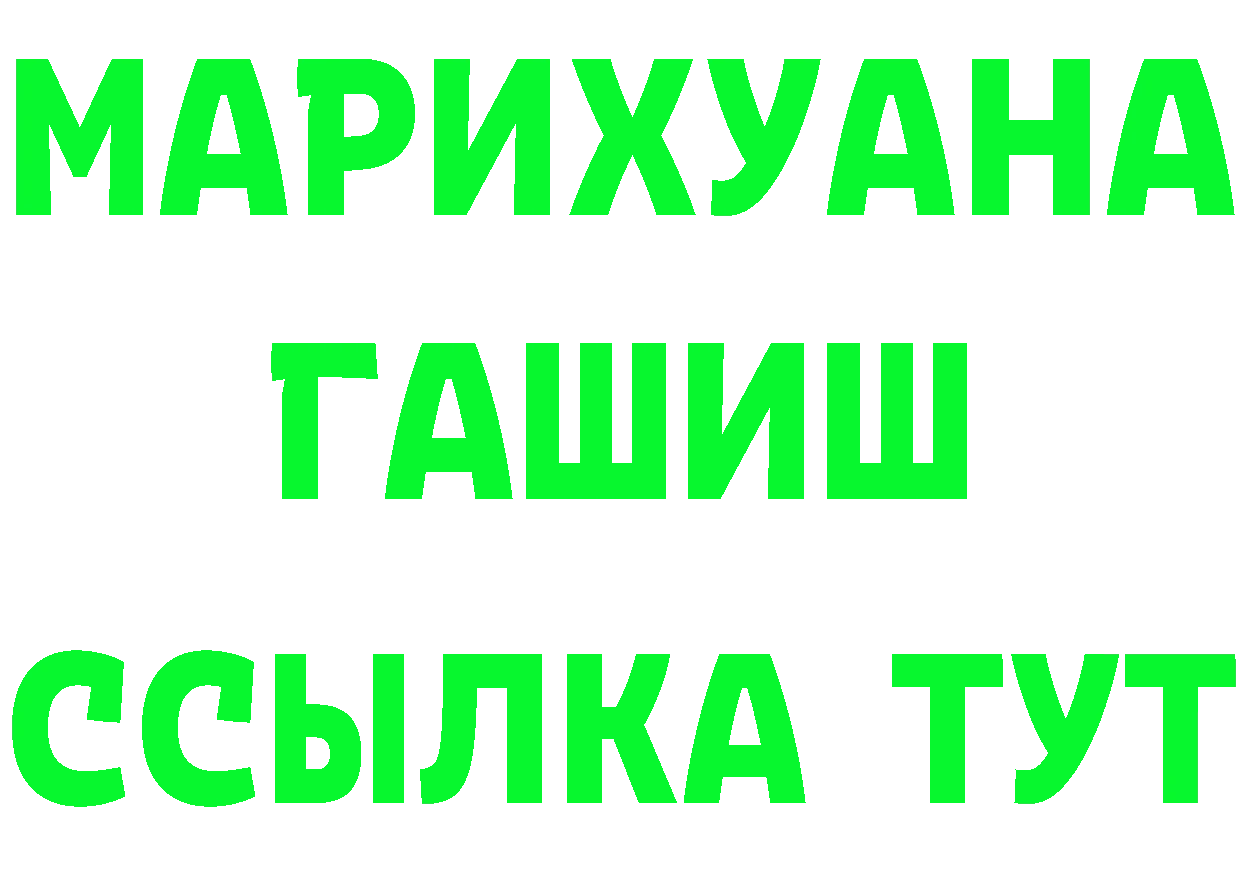 МАРИХУАНА
ГАШИШ
ССЫЛКА ТУТ